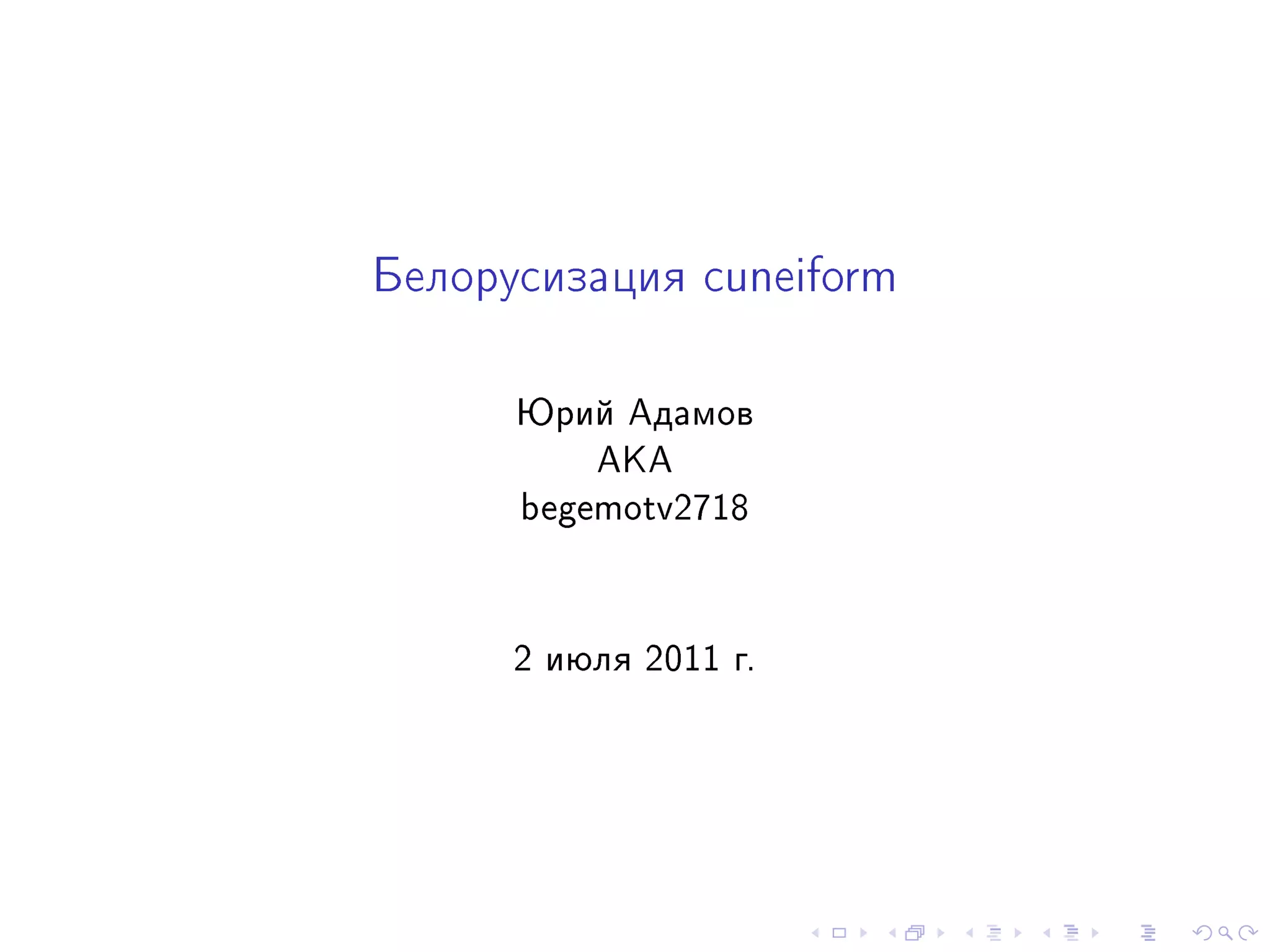 Белорусизация cuneiform

Юрий Адамов
AKA
begemotv2718

2 июля 2011 г.